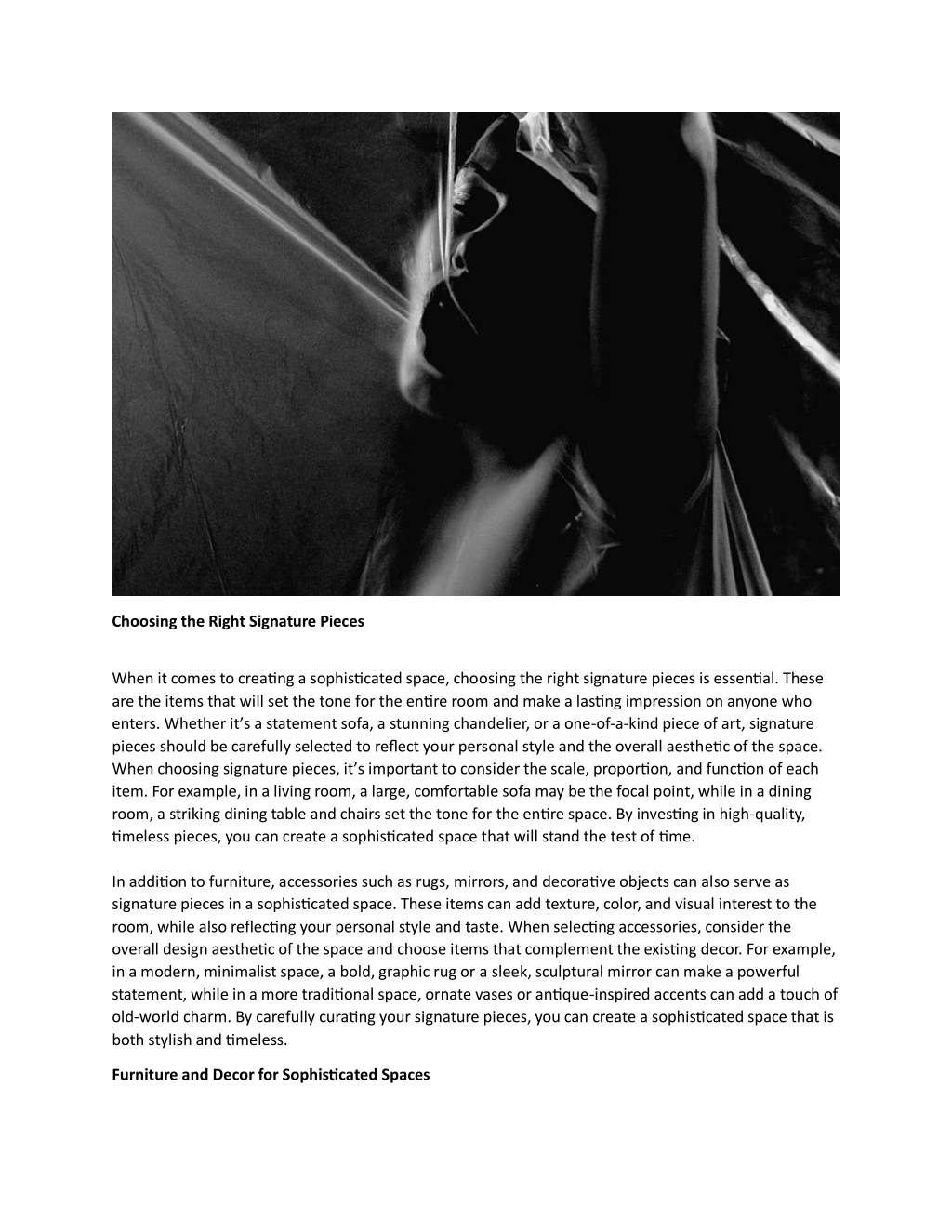 **Choosing the Right Signature Pieces**

When it comes to creating a sophisticated space, choosing the right signature pieces is essential. These are the items that will set the tone for the entire room and make a lasting impression on anyone who enters. Whether it's a statement sofa, a stunning chandelier, or a one-of-a-kind piece of art, signature pieces should be carefully selected to reflect your personal style and the overall aesthetic of the space. When choosing signature pieces, it's important to consider the scale, proportion, and function of each item. For example, in a living room, a large, comfortable sofa may be the focal point, while in a dining room, a striking dining table and chairs set the tone for the entire space. By investing in high-quality, timeless pieces, you can create a sophisticated space that will stand the test of time.

In addition to furniture, accessories such as rugs, mirrors, and decorative objects can also serve as signature pieces in a sophisticated space. These items can add texture, color, and visual interest to the room, while also reflecting your personal style and taste. When selecting accessories, consider the overall design aesthetic of the space and choose items that complement the existing decor. For example, in a modern, minimalist space, a bold, graphic rug or a sleek, sculptural mirror can make a powerful statement, while in a more traditional space, ornate vases or antique-inspired accents can add a touch of old-world charm. By carefully curating your signature pieces, you can create a sophisticated space that is both stylish and timeless.

**Furniture and Decor for Sophisticated Spaces**